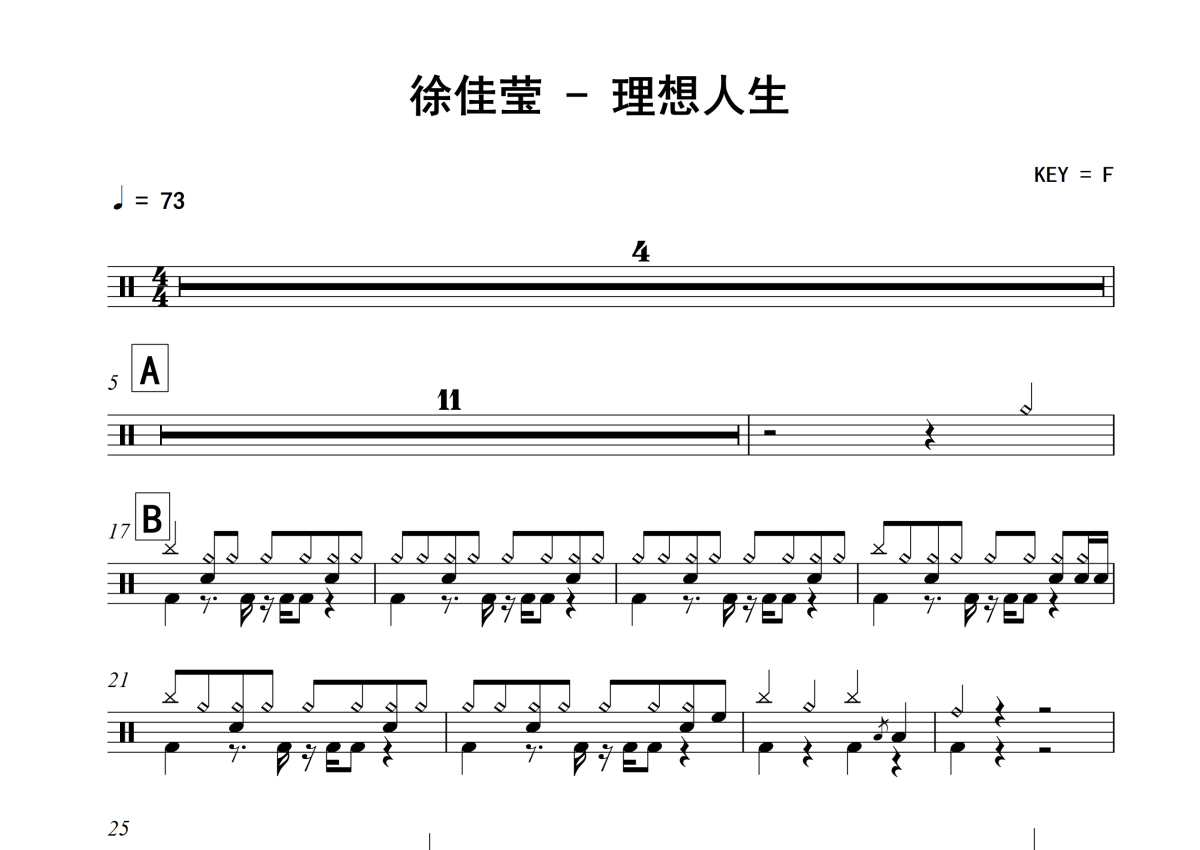 徐佳莹 - 理想人生

KEY = F

♩ = 73

4

5 A

11

17 B

21

25